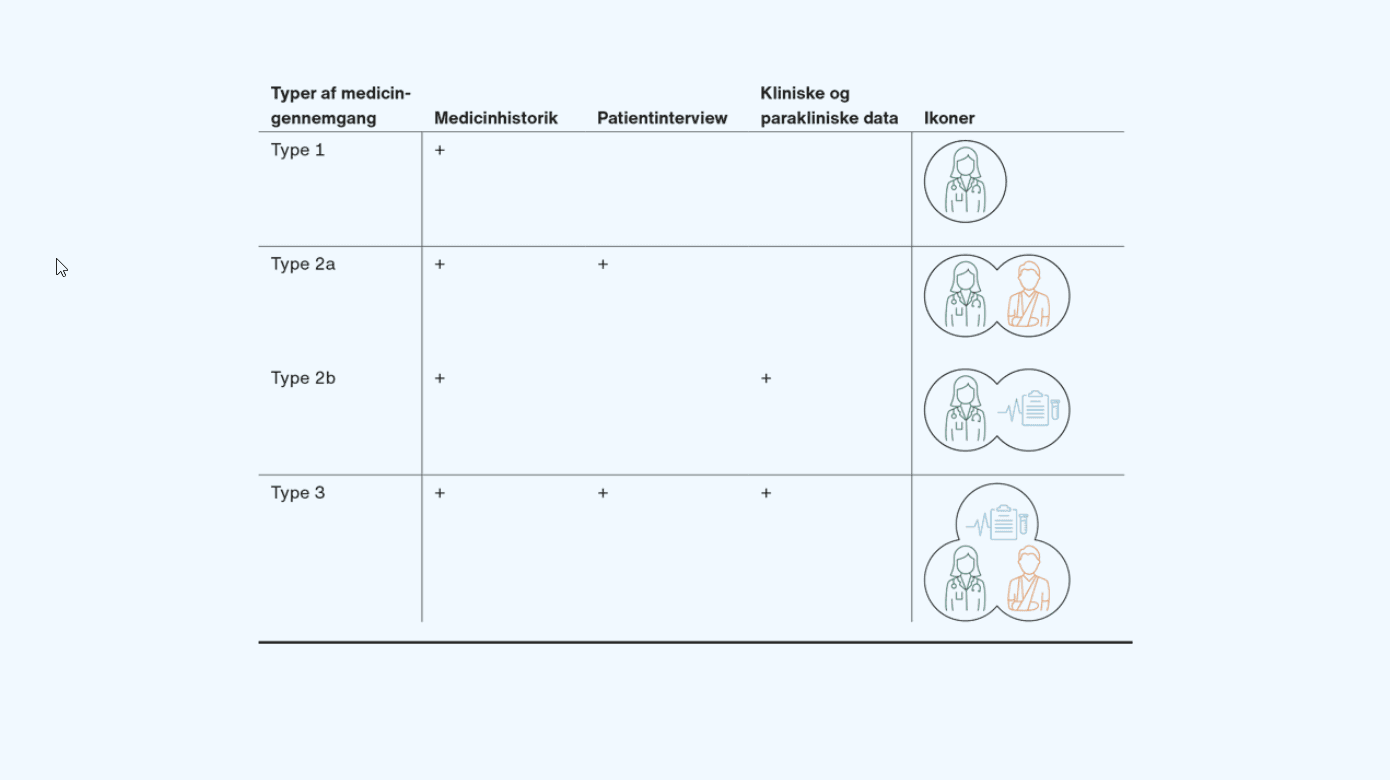 | Typer af medicingennemgang | Medicinhistorik | Patientinterview | Kliniske og parakliniske data | Ikoner |
|---|---|---|---|---|
| Type 1 | + | | | |
| Type 2a | + | + | | |
| Type 2b | + | | + | |
| Type 3 | + | + | + | |